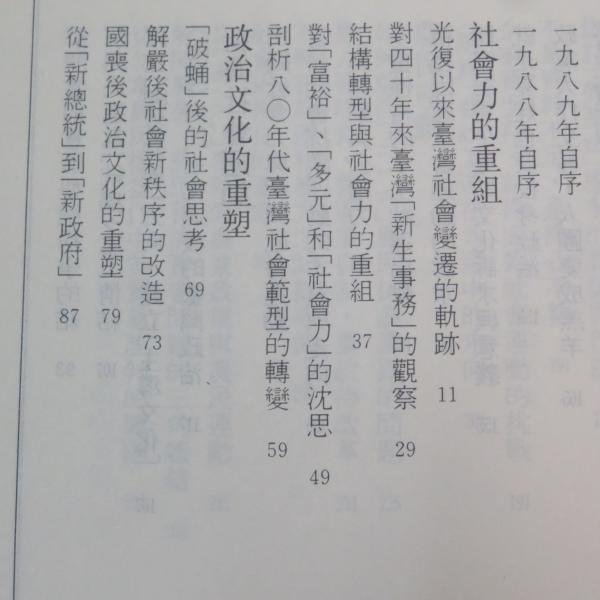 一九八九年自序

一九八八年自序

社會力的重組

光復以來臺灣社會變遷的軌跡 11

對四十年來臺灣「新生事務」的觀察 29

結構轉型與社會力的重組 37

對「富裕」、「多元」和「社會力」的沈思 49

剖析八〇年代臺灣社會範型的轉變 59

政治文化的重塑

「破蛹」後的社會思考 69

解嚴後社會新秩序的改造 73

國喪後政治文化的重塑 79

從「新總統」到「新政府」 87